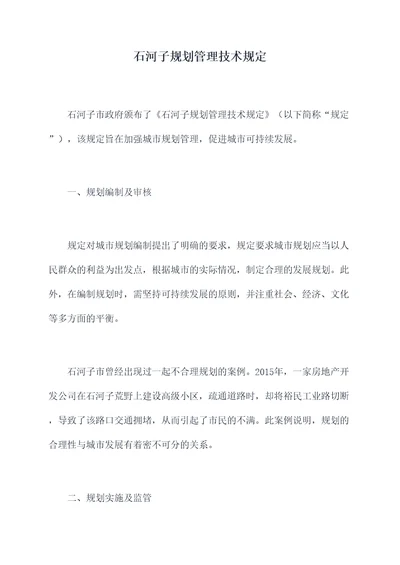 石河子规划管理技术规定

石河子市政府颁布了《石河子规划管理技术规定》（以下简称“规定”），该规定旨在加强城市规划管理，促进城市可持续发展。

一、规划编制及审核

规定对城市规划编制提出了明确的要求，规定要求城市规划应当以人民群众的利益为出发点，根据城市的实际情况，制定合理的发展规划。此外，在编制规划时，需坚持可持续发展的原则，并注重社会、经济、文化等多方面的平衡。

石河子市曾经出现过一起不合理规划的案例。2015年，一家房地产开发公司在石河子荒野上建设高级小区，疏通道路时，却将裕民工业路切断，导致了该路口交通拥堵，从而引起了市民的不满。此案例说明，规划的合理性与城市发展有着密不可分的关系。

二、规划实施及监管